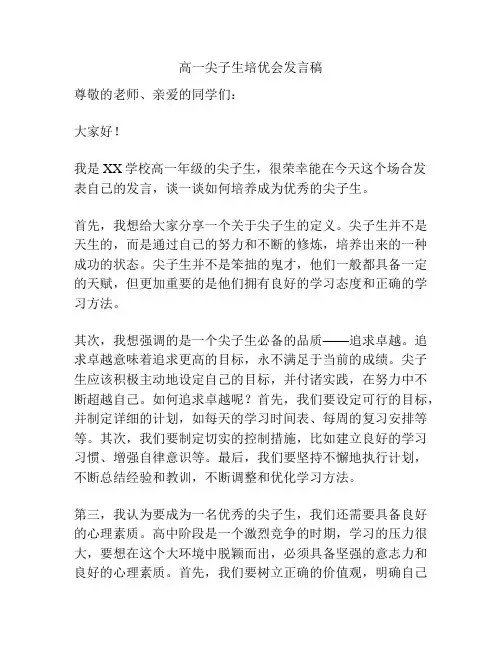 高一尖子生培优会发言稿

尊敬的老师、亲爱的同学们：

大家好！

我是XX学校高一年级的尖子生，很荣幸能在今天这个场合发表自己的发言，谈一谈如何培养成为优秀的尖子生。

首先，我想给大家分享一个关于尖子生的定义。尖子生并不是天生的，而是通过自己的努力和不断的修炼，培养出来的一种成功的状态。尖子生并不是笨拙的鬼才，他们一般都具备一定的天赋，但更加重要的是他们拥有良好的学习态度和正确的学习方法。

其次，我想强调的是一个尖子生必备的品质——追求卓越。追求卓越意味着追求更高的目标，永不满足于当前的成绩。尖子生应该积极主动地设定自己的目标，并付诸实践，在努力中不断超越自己。如何追求卓越呢？首先，我们要设定可行的目标，并制定详细的计划，如每天的学习时间表、每周的复习安排等等。其次，我们要制定切实的控制措施，比如建立良好的学习习惯、增强自律意识等。最后，我们要坚持不懈地执行计划，不断总结经验和教训，不断调整和优化学习方法。

第三，我认为要成为一名优秀的尖子生，我们还需要具备良好的心理素质。高中阶段是一个激烈竞争的时期，学习的压力很大，要想在这个大环境中脱颖而出，必须具备坚强的意志力和良好的心理素质。首先，我们要树立正确的价值观，明确自己